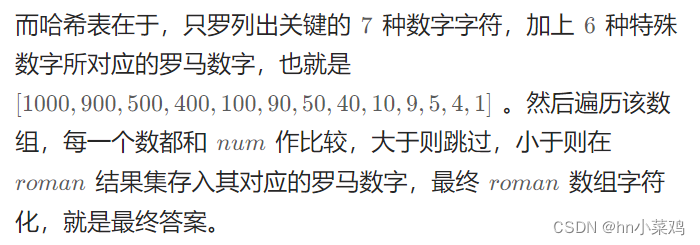 而哈希表在于，只罗列出关键的 $7$ 种数字字符，加上 $6$ 种特殊数字所对应的罗马数字，也就是 $[1000, 900, 500, 400, 100, 90, 50, 40, 10, 9, 5, 4, 1]$ 。然后遍历该数组，每一个数都和 $num$ 作比较，大于则跳过，小于则在 $roman$ 结果集存入其对应的罗马数字，最终 $roman$ 数组字符化，就是最终答案。

CSDN @hn小菜鸡